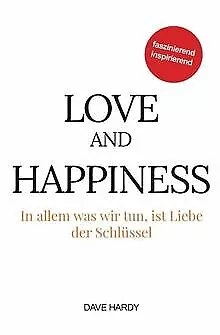 faszinierend
inspirierend

LOVE
AND
HAPPINESS

In allem was wir tun, ist Liebe der Schlüssel

DAVE HARDY